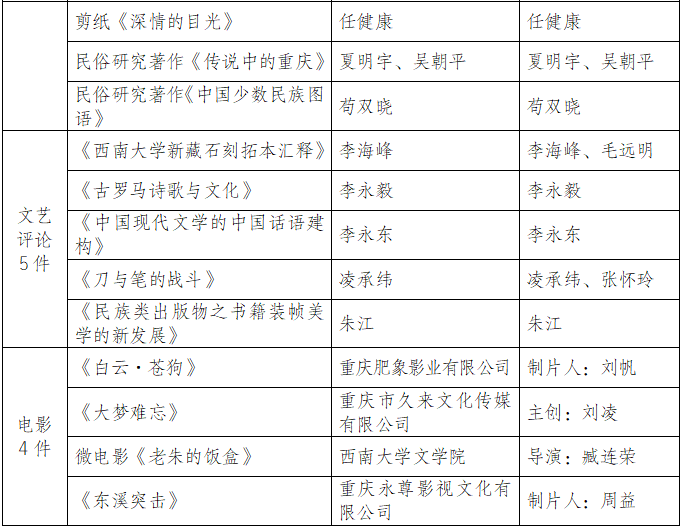 |  | 剪纸《深情的目光》 | 任健康 | 任健康 |
|---|---|---|---|
|  | 民俗研究著作《传说中的重庆》 | 夏明宇、吴朝平 | 夏明宇、吴朝平 |
|  | 民俗研究著作《中国少数民族图语》 | 苟双晓 | 苟双晓 |
| 文艺评论5件 | 《西南大学新藏石刻拓本汇释》 | 李海峰 | 李海峰、毛远明 |
|  | 《古罗马诗歌与文化》 | 李永毅 | 李永毅 |
|  | 《中国现代文学的中国话语建构》 | 李永东 | 李永东 |
|  | 《刀与笔的战斗》 | 凌承纬 | 凌承纬、张怀玲 |
|  | 《民族类出版物之书籍装帧美学的新发展》 | 朱江 | 朱江 |
| 电影4件 | 《白云·苍狗》 | 重庆肥象影业有限公司 | 制片人：刘帆 |
|  | 《大梦难忘》 | 重庆市久来文化传媒有限公司 | 主创：刘凌 |
|  | 微电影《老朱的饭盒》 | 西南大学文学院 | 导演：臧连荣 |
|  | 《东溪突击》 | 重庆永尊影视文化有限公司 | 制片人：周益 |